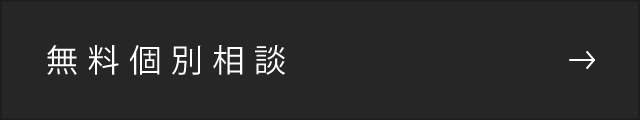 無料個別相談 →